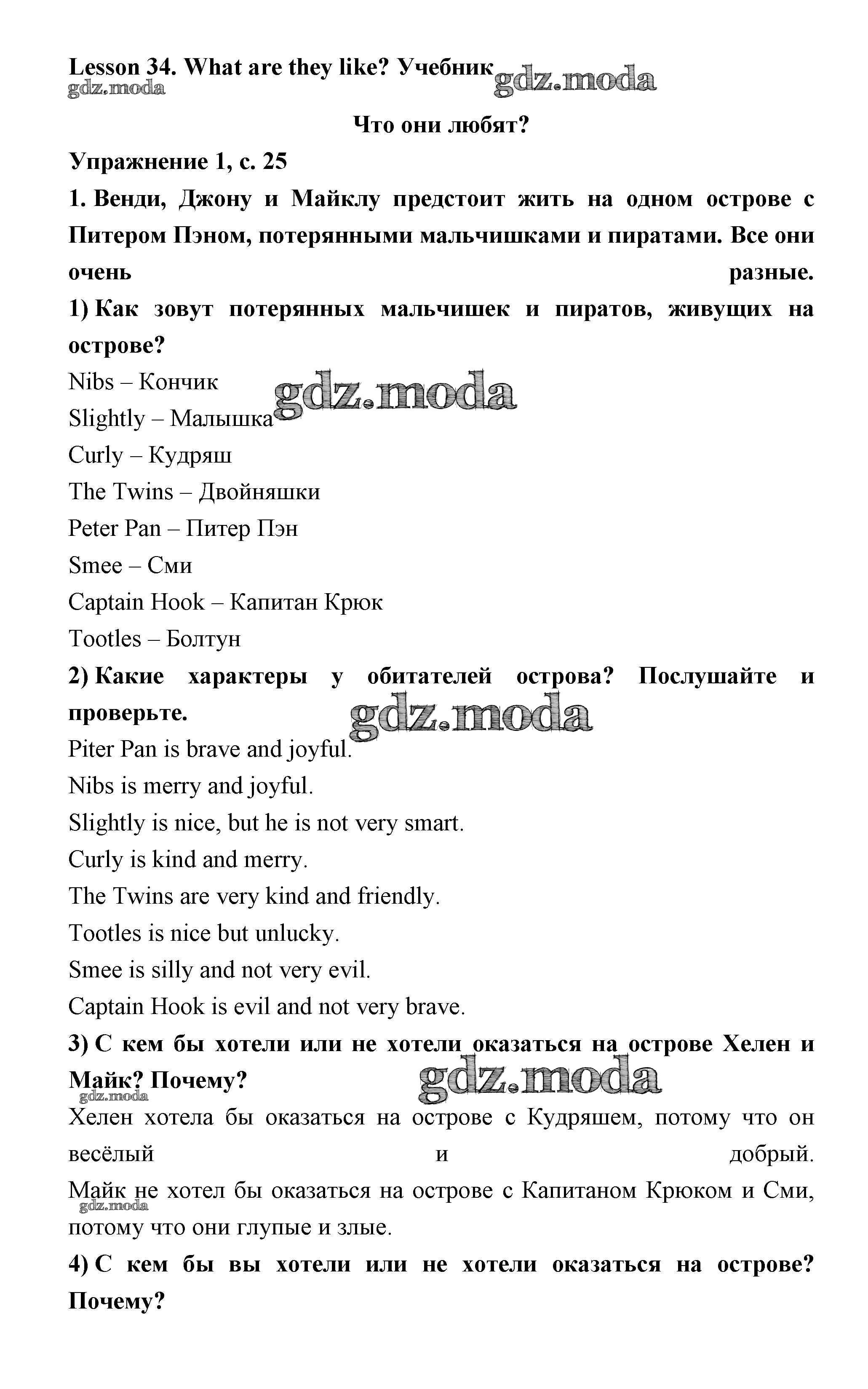 Lesson 34. What are they like? Учебник gdz.moda
gdz.moda

Что они любят?

Упражнение 1, с. 25

1. Венди, Джону и Майклу предстоит жить на одном острове с Питером Пэном, потерянными мальчишками и пиратами. Все они очень разные.

1) Как зовут потерянных мальчишек и пиратов, живущих на острове?

Nibs – Кончик gdz.moda
Slightly – Малышка
Curly – Кудряш
The Twins – Двойняшки
Peter Pan – Питер Пэн
Smee – Сми
Captain Hook – Капитан Крюк
Tootles – Болтун

2) Какие характеры у обитателей острова? Послушайте и проверьте. gdz.moda

Piter Pan is brave and joyful.
Nibs is merry and joyful.
Slightly is nice, but he is not very smart.
Curly is kind and merry.
The Twins are very kind and friendly.
Tootles is nice but unlucky.
Smee is silly and not very evil.
Captain Hook is evil and not very brave.

3) С кем бы хотели или не хотели оказаться на острове Хелен и Майк? Почему? gdz.moda
gdz.moda

Хелен хотела бы оказаться на острове с Кудряшем, потому что он весёлый и добрый.

Майк не хотел бы оказаться на острове с Капитаном Крюком и Сми, потому что они глупые и злые.
gdz.moda

4) С кем бы вы хотели или не хотели оказаться на острове? Почему?